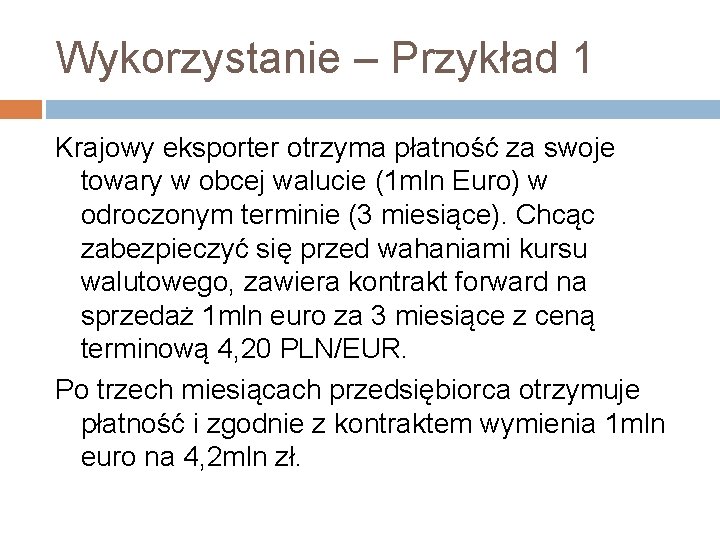 Wykorzystanie – Przykład 1

Krajowy eksporter otrzyma płatność za swoje towary w obcej walucie (1mln Euro) w odroczonym terminie (3 miesiące). Chcąc zabezpieczyć się przed wahaniami kursu walutowego, zawiera kontrakt forward na sprzedaż 1mln euro za 3 miesiące z ceną terminową 4,20 PLN/EUR.

Po trzech miesiącach przedsiębiorca otrzymuje płatność i zgodnie z kontraktem wymienia 1mln euro na 4,2mln zł.